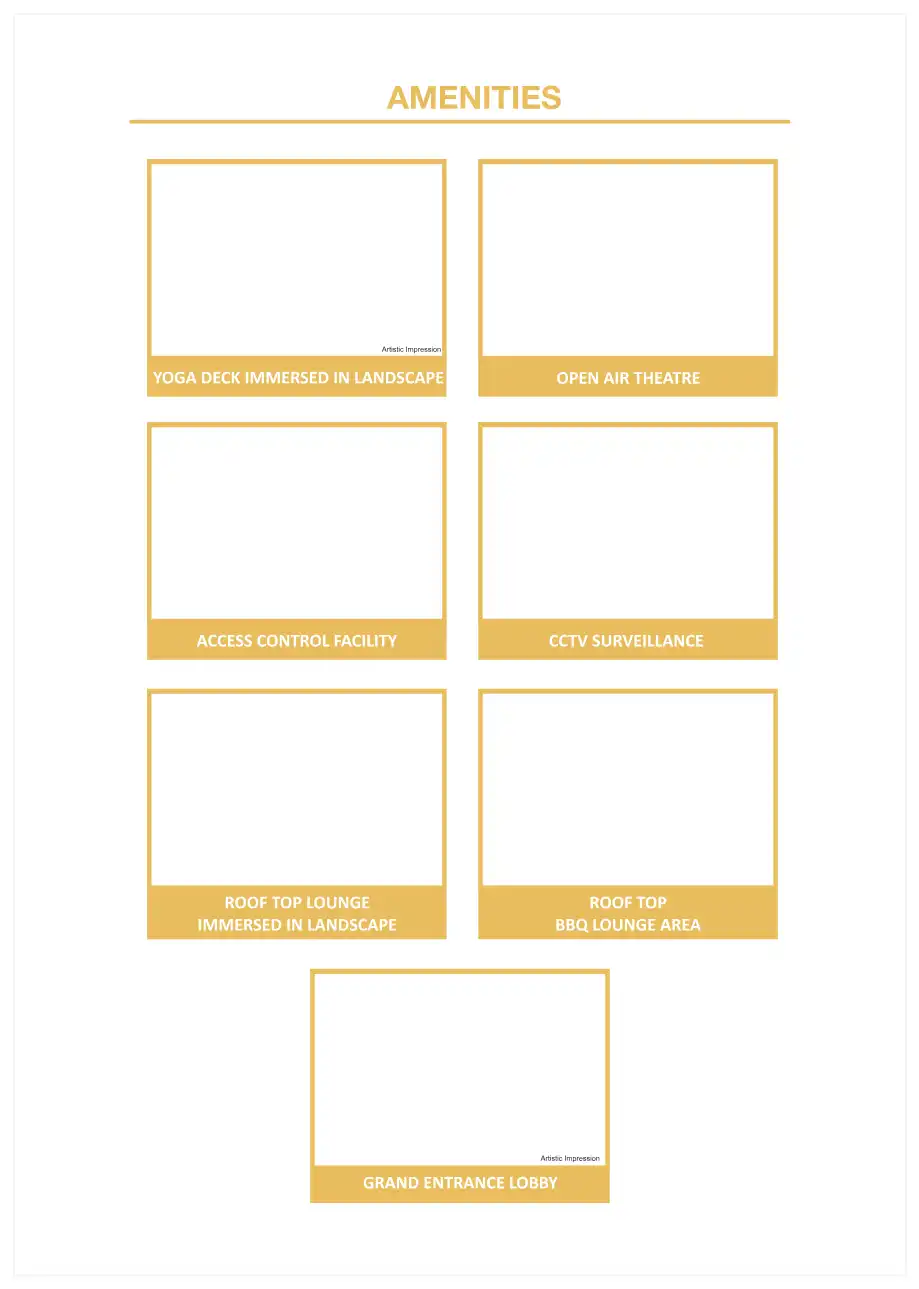 AMENITIES

Artistic Impression

YOGA DECK IMMERSED IN LANDSCAPE

OPEN AIR THEATRE

ACCESS CONTROL FACILITY

CCTV SURVEILLANCE

ROOF TOP LOUNGE
IMMERSED IN LANDSCAPE

ROOF TOP
BBQ LOUNGE AREA

Artistic Impression

GRAND ENTRANCE LOBBY